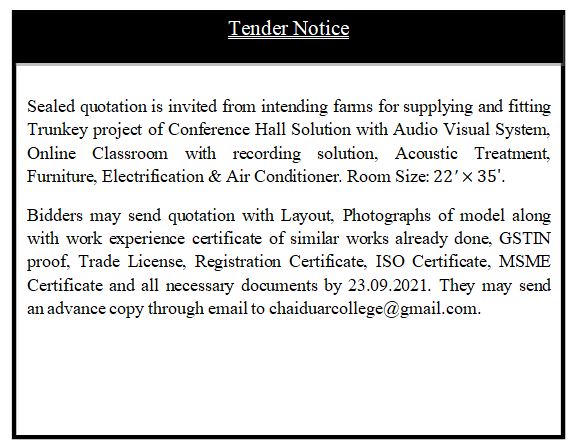 Tender Notice

Sealed quotation is invited from intending farms for supplying and fitting Trunkey project of Conference Hall Solution with Audio Visual System, Online Classroom with recording solution, Acoustic Treatment, Furniture, Electrification & Air Conditioner. Room Size: $22' \times 35'$.

Bidders may send quotation with Layout, Photographs of model along with work experience certificate of similar works already done, GSTIN proof, Trade License, Registration Certificate, ISO Certificate, MSME Certificate and all necessary documents by 23.09.2021. They may send an advance copy through email to chaiduarcollege@gmail.com.